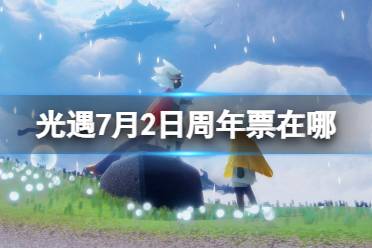 光遇7月2日周年票在哪